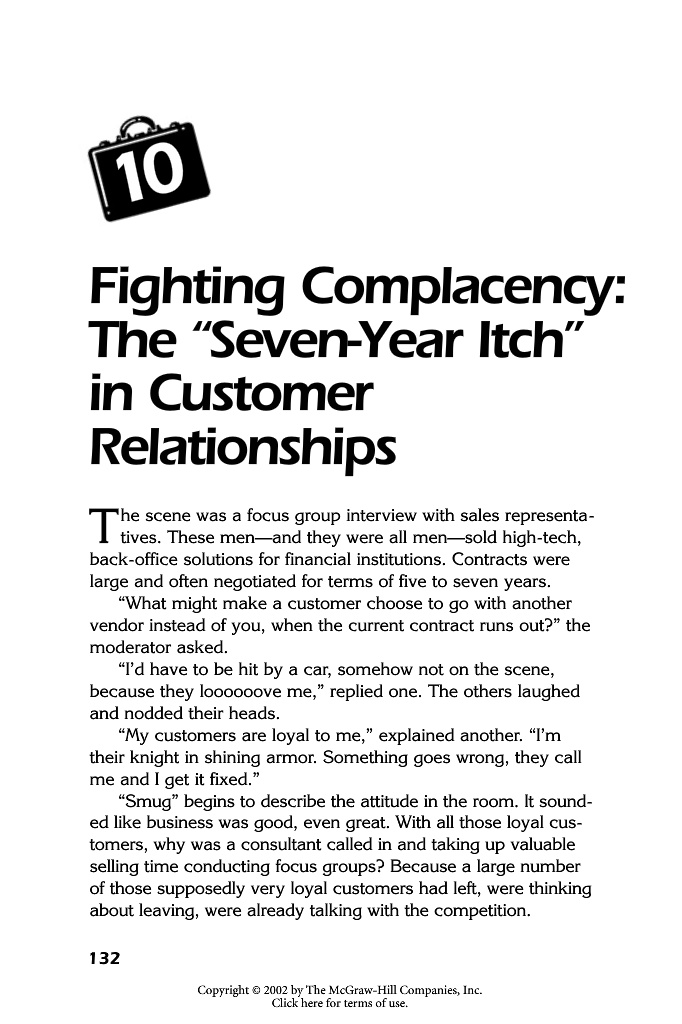 10

Fighting Complacency: The "Seven-Year Itch" in Customer Relationships

The scene was a focus group interview with sales representatives. These men—and they were all men—sold high-tech, back-office solutions for financial institutions. Contracts were large and often negotiated for terms of five to seven years.

"What might make a customer choose to go with another vendor instead of you, when the current contract runs out?" the moderator asked.

"I'd have to be hit by a car, somehow not on the scene, because they loooooove me," replied one. The others laughed and nodded their heads.

"My customers are loyal to me," explained another. "I'm their knight in shining armor. Something goes wrong, they call me and I get it fixed."

"Smug" begins to describe the attitude in the room. It sounded like business was good, even great. With all those loyal customers, why was a consultant called in and taking up valuable selling time conducting focus groups? Because a large number of those supposedly very loyal customers had left, were thinking about leaving, were already talking with the competition.

132

Copyright © 2002 by The McGraw-Hill Companies, Inc.
Click here for terms of use.